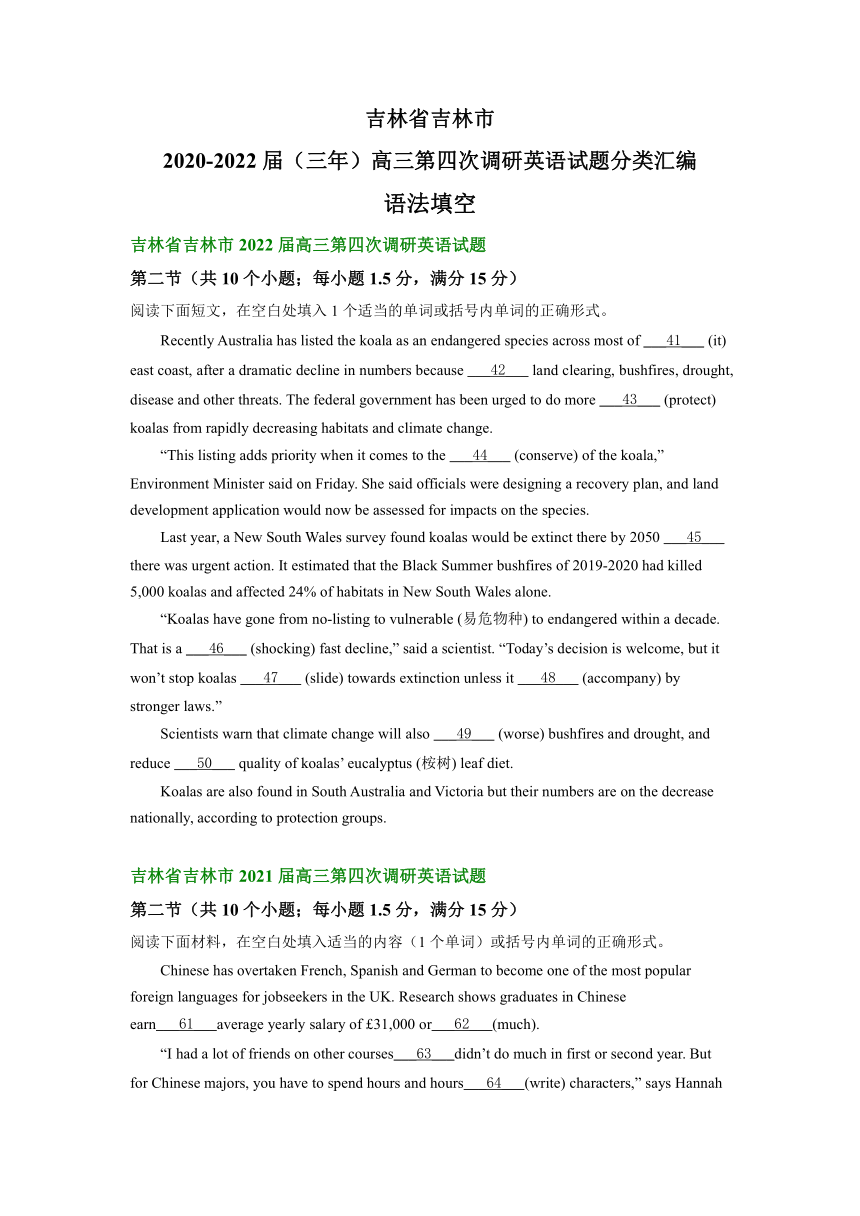 吉林省吉林市
2020-2022 届（三年）高三第四次调研英语试题分类汇编
语法填空

吉林省吉林市 2022 届高三第四次调研英语试题

第二节（共 10 个小题；每小题 1.5 分，满分 15 分）

阅读下面短文，在空白处填入 1 个适当的单词或括号内单词的正确形式。

Recently Australia has listed the koala as an endangered species across most of ___41___ (it) east coast, after a dramatic decline in numbers because ___42___ land clearing, bushfires, drought, disease and other threats. The federal government has been urged to do more ___43___ (protect) koalas from rapidly decreasing habitats and climate change.

“This listing adds priority when it comes to the ___44___ (conserve) of the koala,” Environment Minister said on Friday. She said officials were designing a recovery plan, and land development application would now be assessed for impacts on the species.

Last year, a New South Wales survey found koalas would be extinct there by 2050 ___45___ there was urgent action. It estimated that the Black Summer bushfires of 2019-2020 had killed 5,000 koalas and affected 24% of habitats in New South Wales alone.

“Koalas have gone from no-listing to vulnerable (易危物种) to endangered within a decade. That is a ___46___ (shocking) fast decline,” said a scientist. “Today’s decision is welcome, but it won’t stop koalas ___47___ (slide) towards extinction unless it ___48___ (accompany) by stronger laws.”

Scientists warn that climate change will also ___49___ (worse) bushfires and drought, and reduce ___50___ quality of koalas’ eucalyptus (桉树) leaf diet.

Koalas are also found in South Australia and Victoria but their numbers are on the decrease nationally, according to protection groups.

吉林省吉林市 2021 届高三第四次调研英语试题

第二节（共 10 个小题；每小题 1.5 分，满分 15 分）

阅读下面材料，在空白处填入适当的内容（1 个单词）或括号内单词的正确形式。

Chinese has overtaken French, Spanish and German to become one of the most popular foreign languages for jobseekers in the UK. Research shows graduates in Chinese earn___61___average yearly salary of £31,000 or___62___(much).

“I had a lot of friends on other courses___63___didn’t do much in first or second year. But for Chinese majors, you have to spend hours and hours___64___(write) characters,” says Hannah